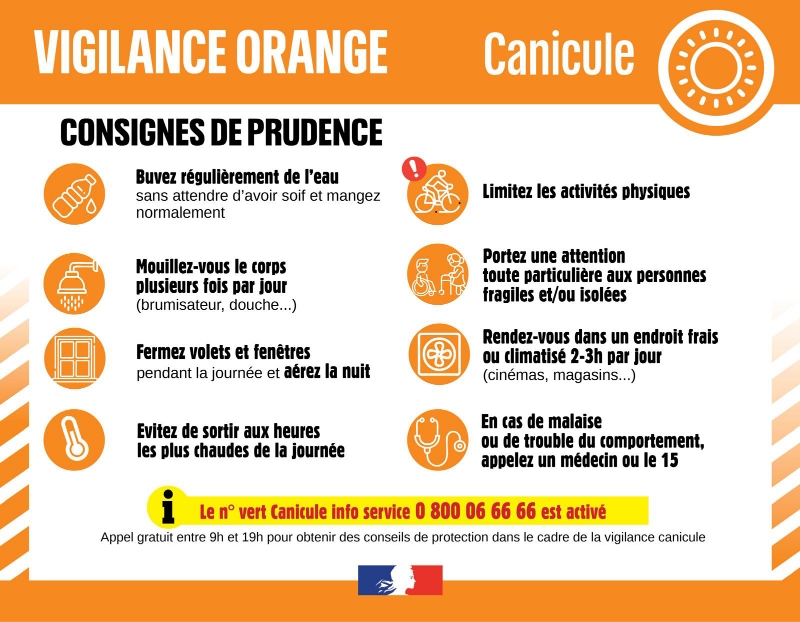 VIGILANCE ORANGE Canicule

CONSIGNES DE PRUDENCE

Buvez régulièrement de l'eau sans attendre d'avoir soif et mangez normalement

Mouillez-vous le corps plusieurs fois par jour (brumisateur, douche...)

Fermez volets et fenêtres pendant la journée et aérez la nuit

Evitez de sortir aux heures les plus chaudes de la journée

Limitez les activités physiques

Portez une attention toute particulière aux personnes fragiles et/ou isolées

Rendez-vous dans un endroit frais ou climatisé 2-3h par jour (cinémas, magasins...)

En cas de malaise ou de trouble du comportement, appelez un médecin ou le 15

Le n° vert Canicule info service 0 800 06 66 66 est activé

Appel gratuit entre 9h et 19h pour obtenir des conseils de protection dans le cadre de la vigilance canicule